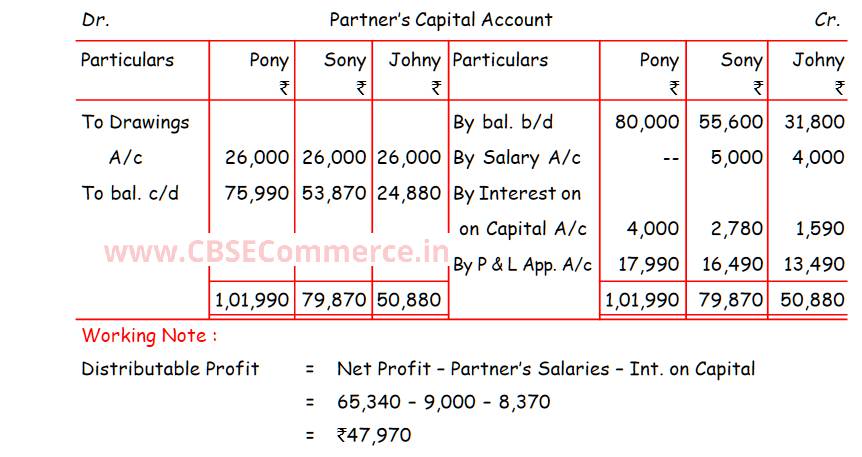 Dr. Partner's Capital Account Cr.

| Particulars | Pony ₹ | Sony ₹ | Johny ₹ | Particulars | Pony ₹ | Sony ₹ | Johny ₹ |
|---|---|---|---|---|---|---|---|
| To Drawings A/c | 26,000 | 26,000 | 26,000 | By bal. b/d | 80,000 | 55,600 | 31,800 |
| To bal. c/d | 75,990 | 53,870 | 24,880 | By Salary A/c | -- | 5,000 | 4,000 |
| | | | | By Interest on on Capital A/c | 4,000 | 2,780 | 1,590 |
| | | | | By P & L App. A/c | 17,990 | 16,490 | 13,490 |
| | 1,01,990 | 79,870 | 50,880 | | 1,01,990 | 79,870 | 50,880 |

www.CBSECommerce.in

Working Note :

Distributable Profit = Net Profit – Partner's Salaries – Int. on Capital
= 65,340 – 9,000 – 8,370
= ₹47,970